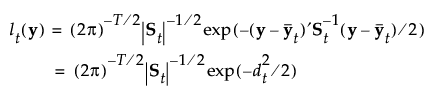 $l_t(\mathbf{y}) = (2\pi)^{-T/2}|\mathbf{S}_t|^{-1/2}\exp(-(\mathbf{y}-\bar{\mathbf{y}}_t)'\mathbf{S}_t^{-1}(\mathbf{y}-\bar{\mathbf{y}}_t)/2)$

$= (2\pi)^{-T/2}|\mathbf{S}_t|^{-1/2}\exp(-d_t^2/2)$